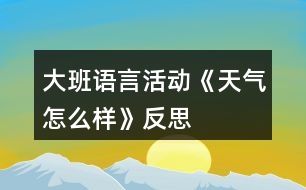 大班语言活动《天气怎么样》反思